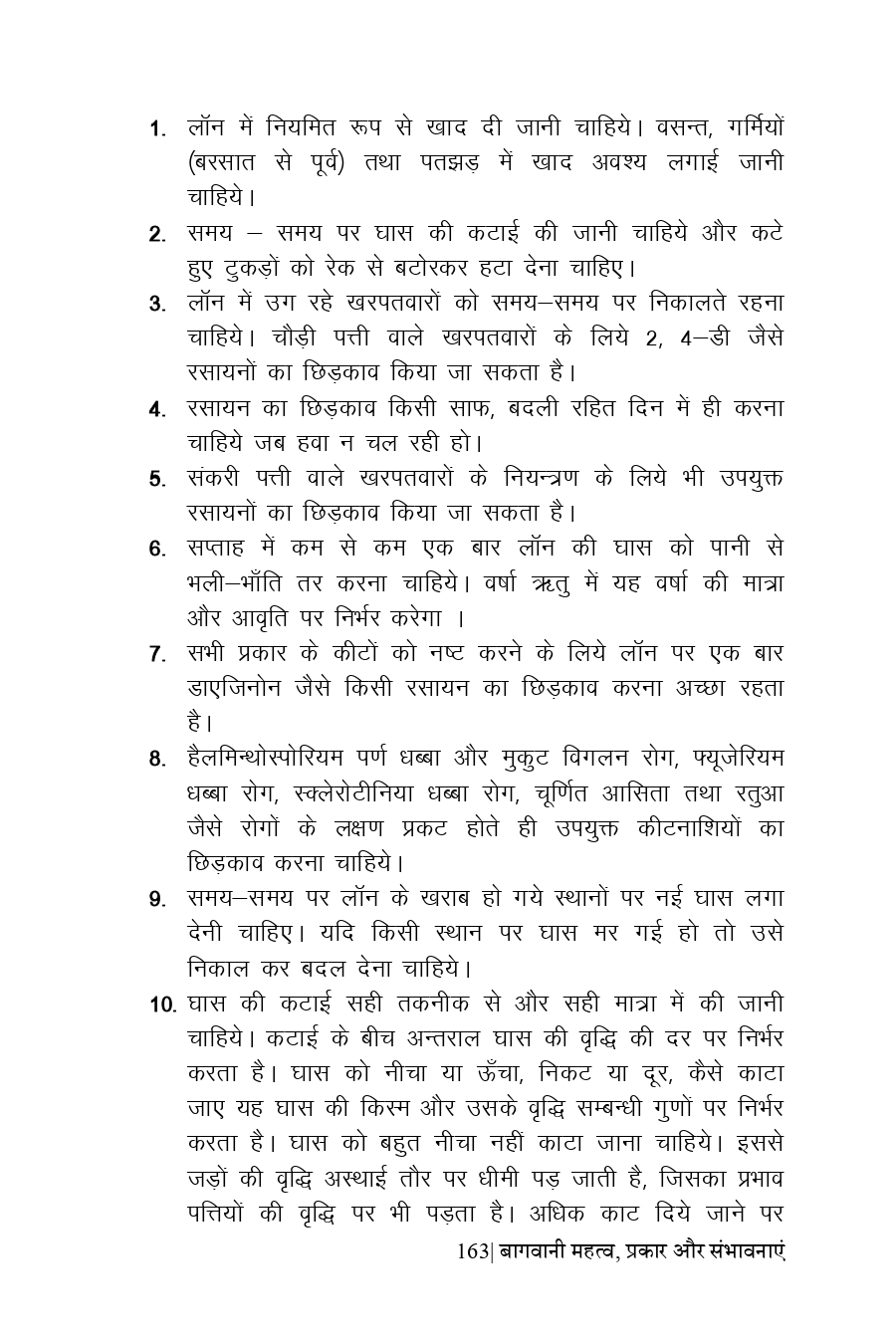 1. लॉन में नियमित रूप से खाद दी जानी चाहिये। वसन्त, गर्मियों (बरसात से पूर्व) तथा पतझड़ में खाद अवश्य लगाई जानी चाहिये।

2. समय – समय पर घास की कटाई की जानी चाहिये और कटे हुए टुकड़ों को रेक से बटोरकर हटा देना चाहिए।

3. लॉन में उग रहे खरपतवारों को समय–समय पर निकालते रहना चाहिये। चौड़ी पत्ती वाले खरपतवारों के लिये 2, 4–डी जैसे रसायनों का छिड़काव किया जा सकता है।

4. रसायन का छिड़काव किसी साफ, बदली रहित दिन में ही करना चाहिये जब हवा न चल रही हो।

5. संकरी पत्ती वाले खरपतवारों के नियन्त्रण के लिये भी उपयुक्त रसायनों का छिड़काव किया जा सकता है।

6. सप्ताह में कम से कम एक बार लॉन की घास को पानी से भली–भाँति तर करना चाहिये। वर्षा ऋतु में यह वर्षा की मात्रा और आवृति पर निर्भर करेगा ।

7. सभी प्रकार के कीटों को नष्ट करने के लिये लॉन पर एक बार डाएजिनोन जैसे किसी रसायन का छिड़काव करना अच्छा रहता है।

8. हैलमिन्थोस्पोरियम पर्ण धब्बा और मुकुट विगलन रोग, फ्यूजेरियम धब्बा रोग, स्क्लेरोटीनिया धब्बा रोग, चूर्णित आसिता तथा रतुआ जैसे रोगों के लक्षण प्रकट होते ही उपयुक्त कीटनाशियों का छिड़काव करना चाहिये।

9. समय–समय पर लॉन के खराब हो गये स्थानों पर नई घास लगा देनी चाहिए। यदि किसी स्थान पर घास मर गई हो तो उसे निकाल कर बदल देना चाहिये।

10. घास की कटाई सही तकनीक से और सही मात्रा में की जानी चाहिये। कटाई के बीच अन्तराल घास की वृद्धि की दर पर निर्भर करता है। घास को नीचा या ऊँचा, निकट या दूर, कैसे काटा जाए यह घास की किस्म और उसके वृद्धि सम्बन्धी गुणों पर निर्भर करता है। घास को बहुत नीचा नहीं काटा जाना चाहिये। इससे जड़ों की वृद्धि अस्थाई तौर पर धीमी पड़ जाती है, जिसका प्रभाव पत्तियों की वृद्धि पर भी पड़ता है। अधिक काट दिये जाने पर

163| बागवानी महत्व, प्रकार और संभावनाएं